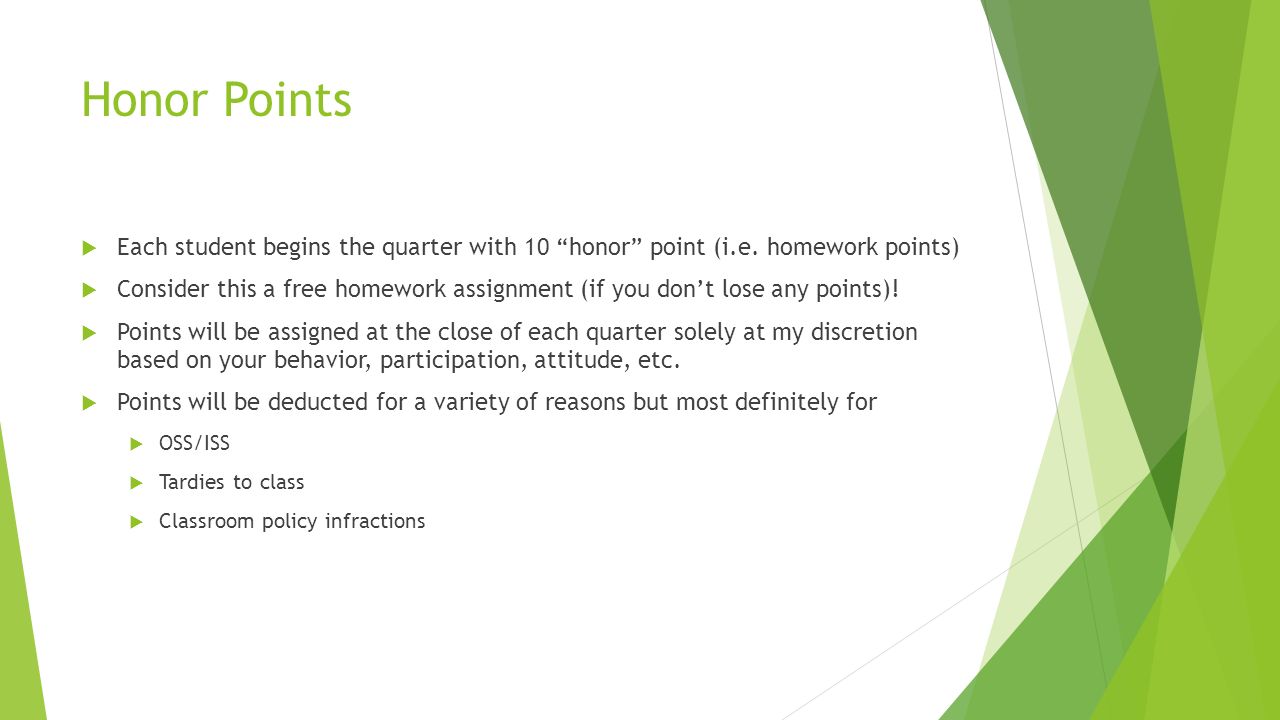 Honor Points

Each student begins the quarter with 10 “honor” point (i.e. homework points)

Consider this a free homework assignment (if you don’t lose any points)!

Points will be assigned at the close of each quarter solely at my discretion based on your behavior, participation, attitude, etc.

Points will be deducted for a variety of reasons but most definitely for

OSS/ISS

Tardies to class

Classroom policy infractions